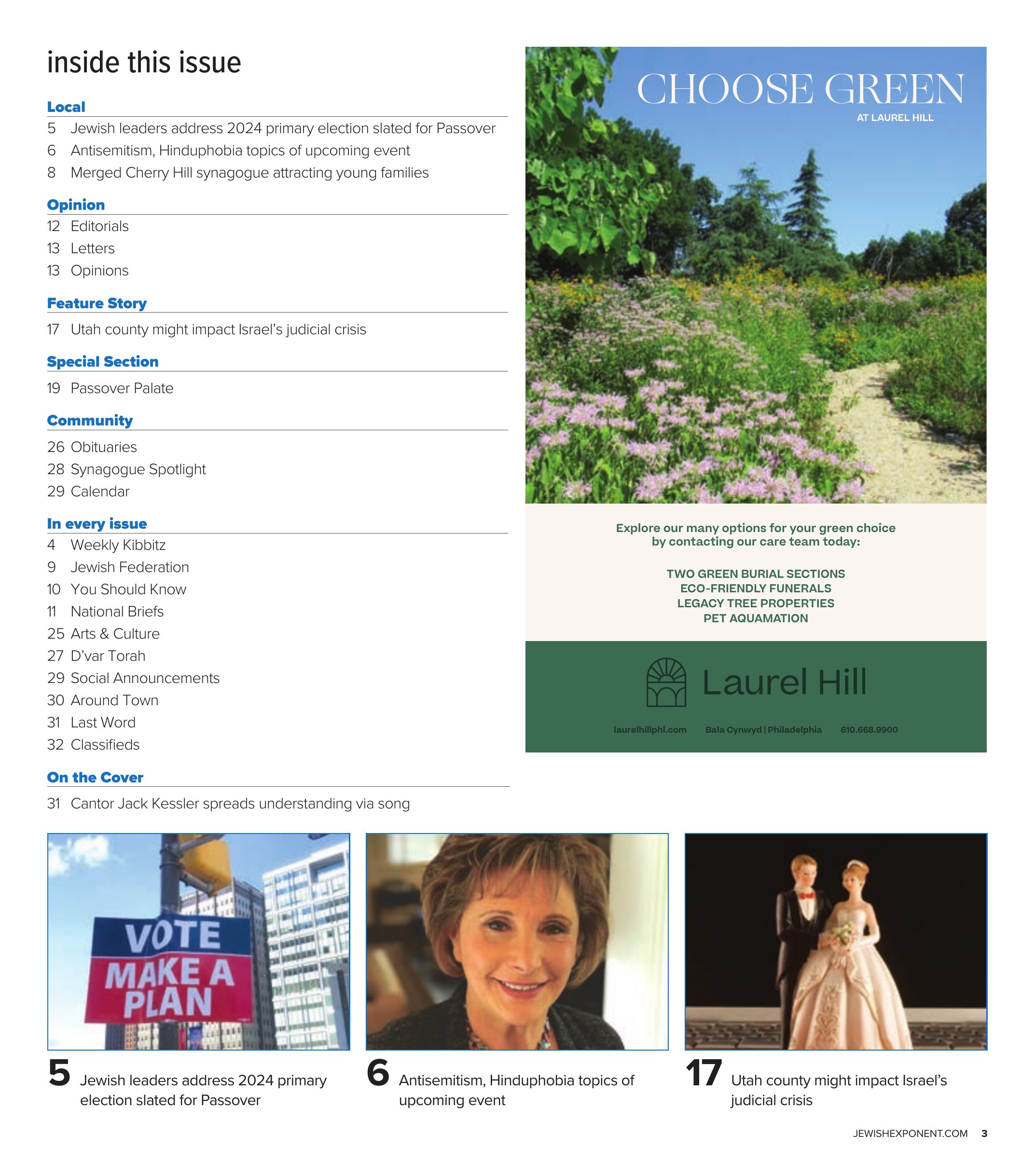 inside this issue

Local

5 Jewish leaders address 2024 primary election slated for Passover
6 Antisemitism, Hinduphobia topics of upcoming event
8 Merged Cherry Hill synagogue attracting young families

Opinion

12 Editorials
13 Letters
13 Opinions

Feature Story

17 Utah county might impact Israel's judicial crisis

Special Section

19 Passover Palate

Community

26 Obituaries
28 Synagogue Spotlight
29 Calendar

In every issue

4 Weekly Kibbitz
9 Jewish Federation
10 You Should Know
11 National Briefs
25 Arts & Culture
27 D'var Torah
29 Social Announcements
30 Around Town
31 Last Word
32 Classifieds

On the Cover

31 Cantor Jack Kessler spreads understanding via song

CHOOSE GREEN
AT LAUREL HILL

Explore our many options for your green choice by contacting our care team today:

TWO GREEN BURIAL SECTIONS
ECO-FRIENDLY FUNERALS
LEGACY TREE PROPERTIES
PET AQUAMATION

Laurel Hill

laurelhillphl.com Bala Cynwyd | Philadelphia 610.668.9900

VOTE
MAKE A PLAN

5 Jewish leaders address 2024 primary election slated for Passover

6 Antisemitism, Hinduphobia topics of upcoming event

17 Utah county might impact Israel's judicial crisis

JEWISHEXPONENT.COM 3